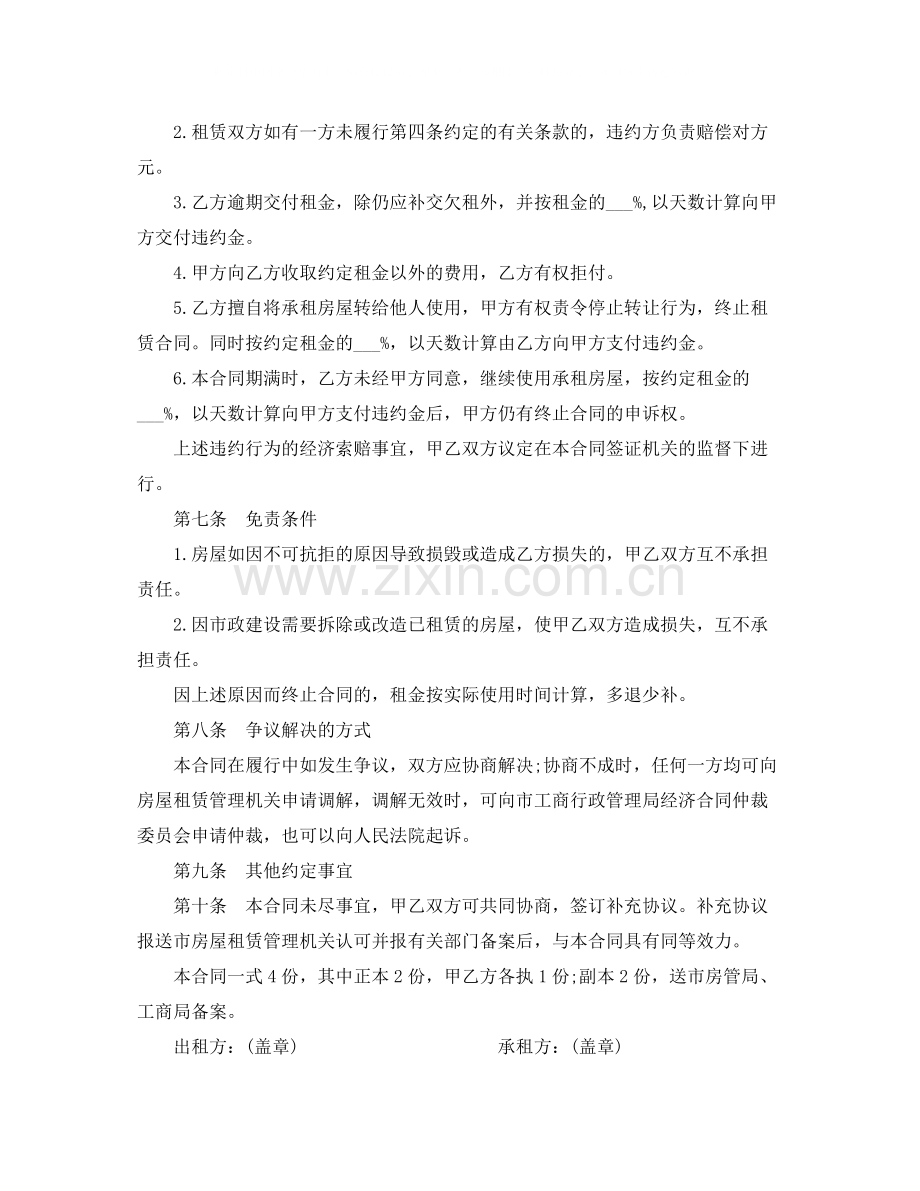 2.租赁双方如有一方未履行第四条约定的有关条款的，违约方负责赔偿对方元。

3.乙方逾期交付租金，除仍应补交欠租外，并按租金的____%，以天数计算向甲方交付违约金。

4.甲方向乙方收取约定租金以外的费用，乙方有权拒付。

5.乙方擅自将承租房屋转给他人使用，甲方有权责令停止转让行为，终止租赁合同。同时按约定租金的____%，以天数计算由乙方向甲方支付违约金。

6.本合同期满时，乙方未经甲方同意，继续使用承租房屋，按约定租金的____%，以天数计算向甲方支付违约金后，甲方仍有终止合同的申诉权。

上述违约行为的经济索赔事宜，甲乙双方议定在本合同签证机关的监督下进行。

第七条 免责条件

1.房屋如因不可抗拒的原因导致损毁或造成乙方损失的，甲乙双方互不承担责任。

2.因市政建设需要拆除或改造已租赁的房屋，使甲乙双方造成损失，互不承担责任。

因上述原因而终止合同的，租金按实际使用时间计算，多退少补。

第八条 争议解决的方式

本合同在履行中如发生争议，双方应协商解决;协商不成时，任何一方均可向房屋租赁管理机关申请调解，调解无效时，可向市工商行政管理局经济合同仲裁委员会申请仲裁，也可以向人民法院起诉。

第九条 其他约定事宜

第十条 本合同未尽事宜，甲乙双方可共同协商，签订补充协议。补充协议报送市房屋租赁管理机关认可并报有关部门备案后，与本合同具有同等效力。

本合同一式4份，其中正本2份，甲乙方各执1份;副本2份，送市房管局、工商局备案。

出租方：(盖章) 承租方：(盖章)

www.zixin.com.cn